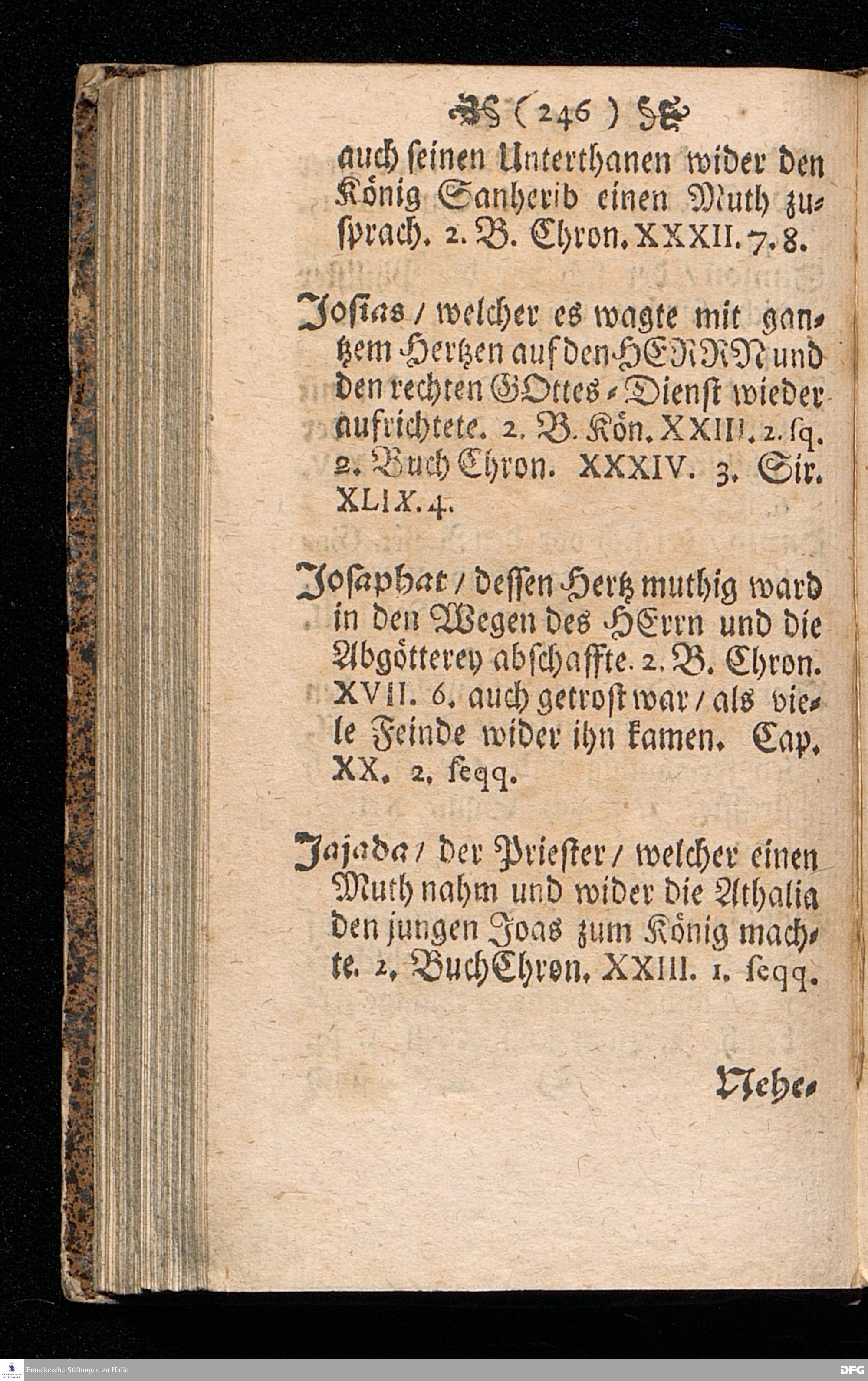 ( 246 )

auch seinen Unterthanen wider den König Sanherib einen Muth zusprach. 2. B. Chron. XXXII. 7. 8.

Josias / welcher es wagte mit gantzem Hertzen auf den HERRN und den rechten GOttes-Dienst wieder aufrichtete. 2. B. Kön. XXIII. 2. sq. 2. Buch Chron. XXXIV. 3. Sir. XLIX. 4.

Josaphat / dessen Hertz muthig ward in den Wegen des HErrn und die Abgötterey abschaffte. 2. B. Chron. XVII. 6. auch getrost war / als viele Feinde wider ihn kamen. Cap. XX. 2. seqq.

Jajada / der Priester / welcher einen Muth nahm und wider die Athalia den jungen Joas zum König machte. 2. Buch Chron. XXIII. 1. seqq.

Nehe-

Franckesche Stiftungen zu Halle

DFG